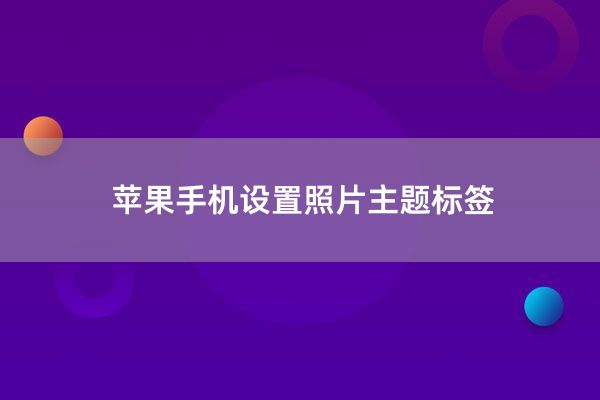 苹果手机设置照片主题标签